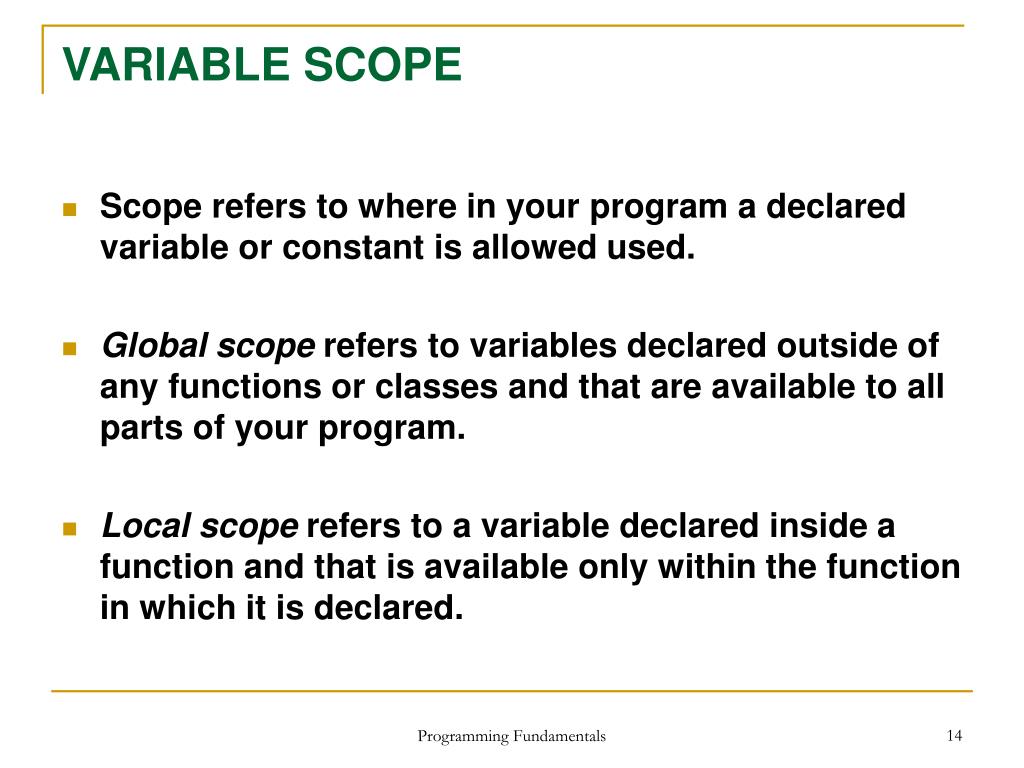 VARIABLE SCOPE

Scope refers to where in your program a declared variable or constant is allowed used.

Global scope refers to variables declared outside of any functions or classes and that are available to all parts of your program.

Local scope refers to a variable declared inside a function and that is available only within the function in which it is declared.

Programming Fundamentals

14